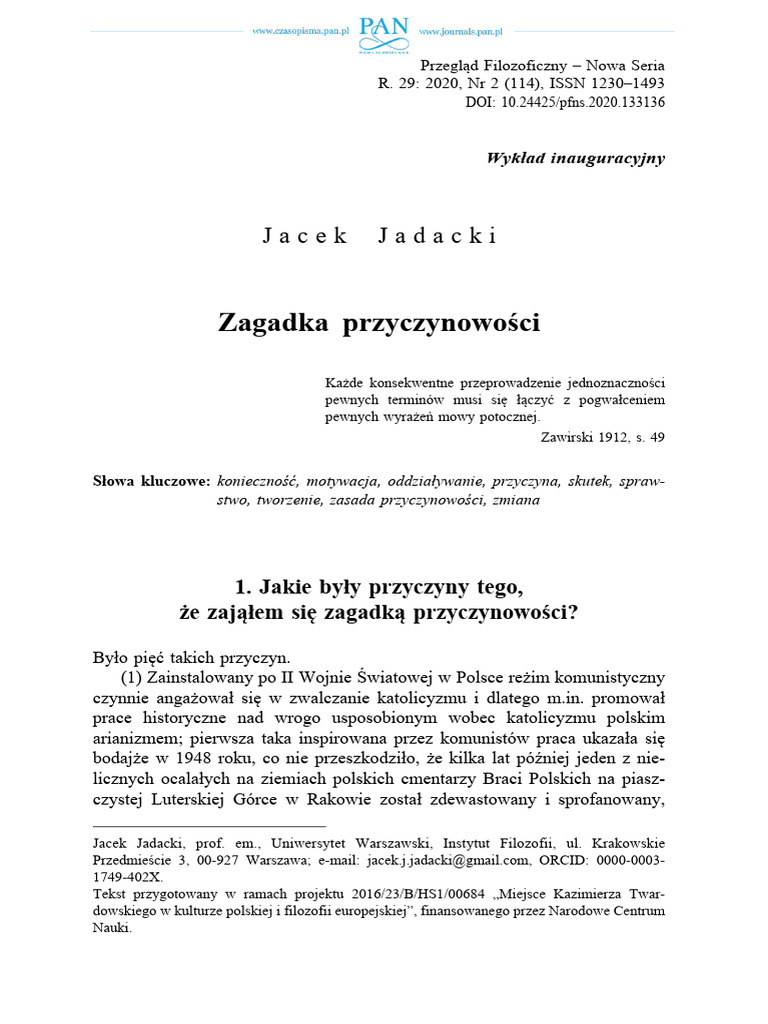 www.czasopisma.pan.pl PAN www.journals.pan.pl

Przegląd Filozoficzny – Nowa Seria
R. 29: 2020, Nr 2 (114), ISSN 1230–1493
DOI: 10.24425/pfns.2020.133136

Wykład inauguracyjny

Jacek Jadacki

Zagadka przyczynowości

Każde konsekwentne przeprowadzenie jednoznaczności pewnych terminów musi się łączyć z pogwałceniem pewnych wyrażeń mowy potocznej.

Zawirski 1912, s. 49

Słowa kluczowe: konieczność, motywacja, oddziaływanie, przyczyna, skutek, sprawstwo, tworzenie, zasada przyczynowości, zmiana

1. Jakie były przyczyny tego,
że zająłem się zagadką przyczynowości?

Było pięć takich przyczyn.

(1) Zainstalowany po II Wojnie Światowej w Polsce reżim komunistyczny czynnie angażował się w zwalczanie katolicyzmu i dlatego m.in. promował prace historyczne nad wrogo usposobionym wobec katolicyzmu polskim arianizmem; pierwsza taka inspirowana przez komunistów praca ukazała się bodajże w 1948 roku, co nie przeszkodziło, że kilka lat później jeden z nielicznych ocalałych na ziemiach polskich cmentarzy Braci Polskich na piaszczystej Luterskiej Górce w Rakowie został zdewastowany i sprofanowany,

Jacek Jadacki, prof. em., Uniwersytet Warszawski, Instytut Filozofii, ul. Krakowskie Przedmieście 3, 00-927 Warszawa; e-mail: jacek.j.jadacki@gmail.com, ORCID: 0000-0003-1749-402X.
Tekst przygotowany w ramach projektu 2016/23/B/HS1/00684 „Miejsce Kazimierza Twardowskiego w kulturze polskiej i filozofii europejskiej”, finansowanego przez Narodowe Centrum Nauki.